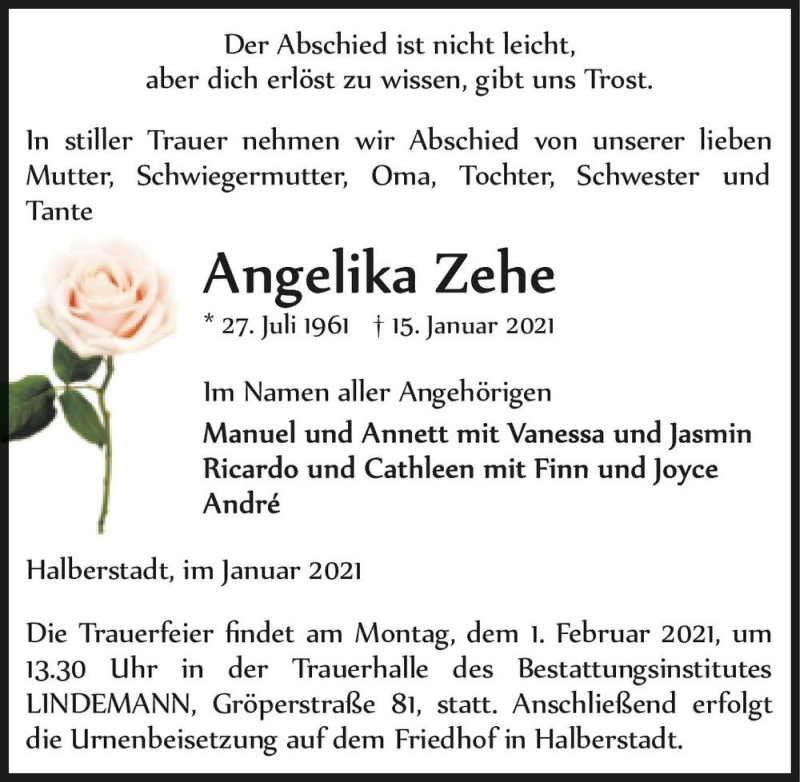 Der Abschied ist nicht leicht,
aber dich erlöst zu wissen, gibt uns Trost.

In stiller Trauer nehmen wir Abschied von unserer lieben Mutter, Schwiegermutter, Oma, Tochter, Schwester und Tante

Angelika Zehe

* 27. Juli 1961 † 15. Januar 2021

Im Namen aller Angehörigen
Manuel und Annett mit Vanessa und Jasmin
Ricardo und Cathleen mit Finn und Joyce
André

Halberstadt, im Januar 2021

Die Trauerfeier findet am Montag, dem 1. Februar 2021, um 13.30 Uhr in der Trauerhalle des Bestattungsinstitutes LINDEMANN, Gröperstraße 81, statt. Anschließend erfolgt die Urnenbeisetzung auf dem Friedhof in Halberstadt.